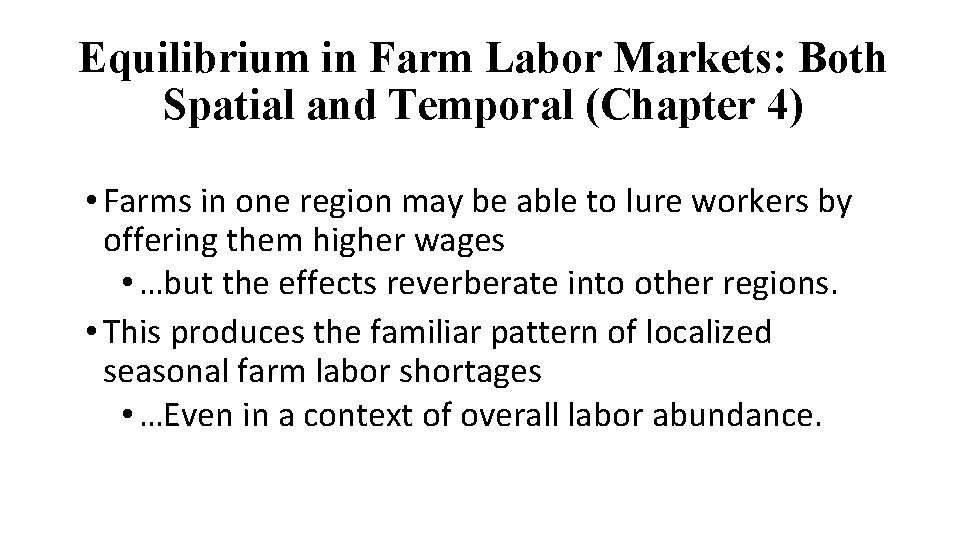 Equilibrium in Farm Labor Markets: Both Spatial and Temporal (Chapter 4)

• Farms in one region may be able to lure workers by offering them higher wages
  • …but the effects reverberate into other regions.
• This produces the familiar pattern of localized seasonal farm labor shortages
  • …Even in a context of overall labor abundance.